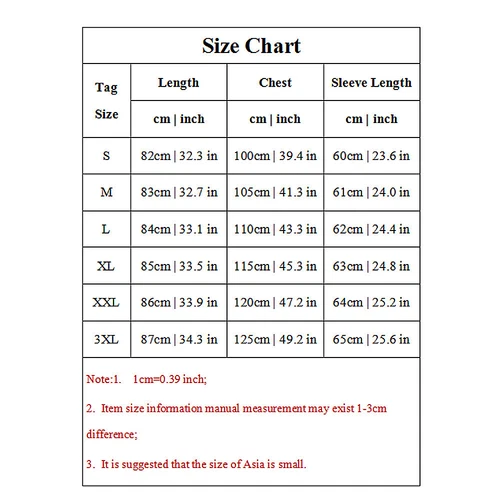 Size Chart

| Tag Size | Length | Chest | Sleeve Length |
|---|---|---|---|
| | cm \| inch | cm \| inch | cm \| inch |
| S | 82cm \| 32.3 in | 100cm \| 39.4 in | 60cm \| 23.6 in |
| M | 83cm \| 32.7 in | 105cm \| 41.3 in | 61cm \| 24.0 in |
| L | 84cm \| 33.1 in | 110cm \| 43.3 in | 62cm \| 24.4 in |
| XL | 85cm \| 33.5 in | 115cm \| 45.3 in | 63cm \| 24.8 in |
| XXL | 86cm \| 33.9 in | 120cm \| 47.2 in | 64cm \| 25.2 in |
| 3XL | 87cm \| 34.3 in | 125cm \| 49.2 in | 65cm \| 25.6 in |

Note:1. 1cm=0.39 inch;

2. Item size information manual measurement may exist 1-3cm difference;

3. It is suggested that the size of Asia is small.